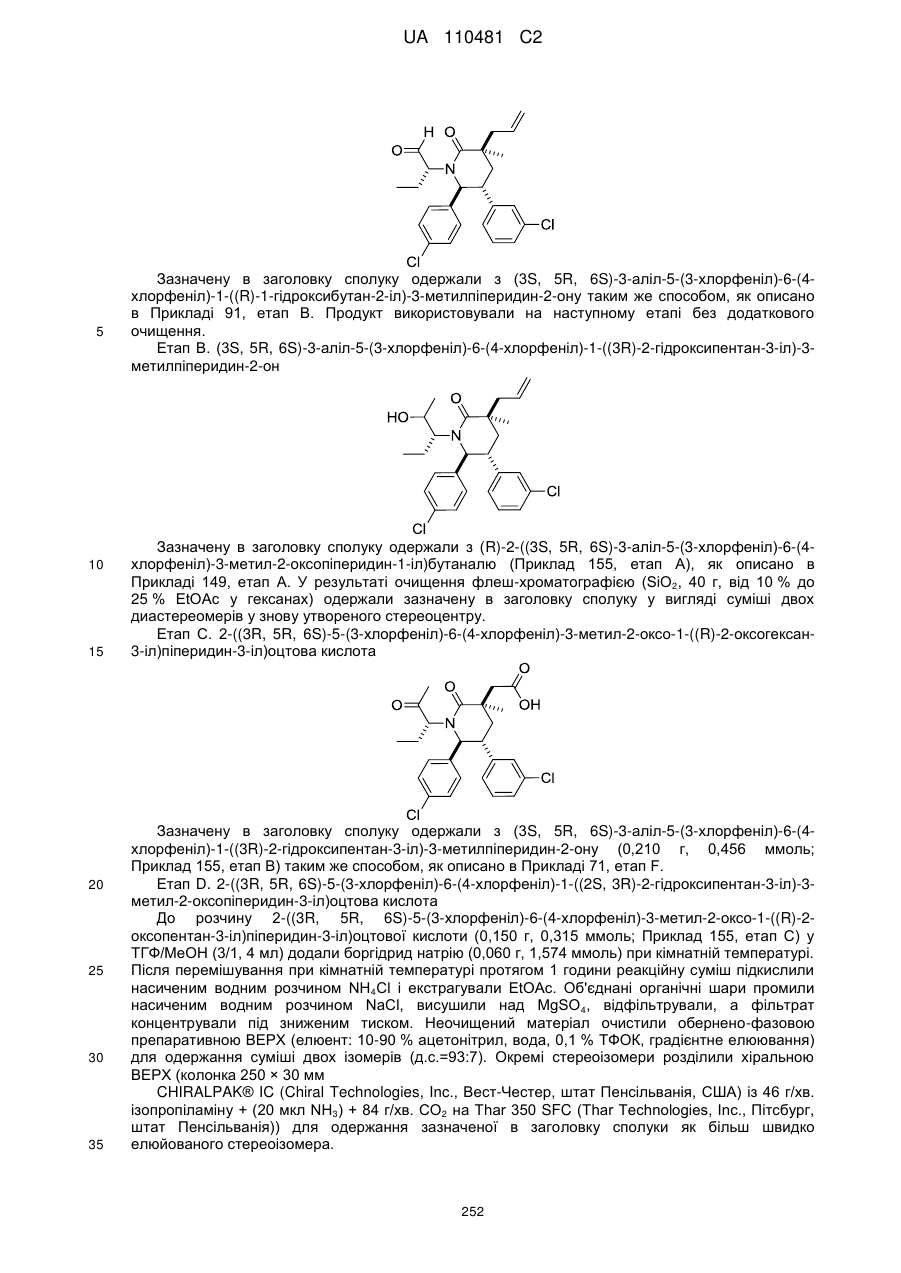 UA 110481 C2

O H O N Cl Cl

Зазначену в заголовку сполуку одержали з (3S, 5R, 6S)-3-аліл-5-(3-хлорфеніл)-6-(4-хлорфеніл)-1-((R)-1-гідроксибутан-2-іл)-3-метилпіперидин-2-ону таким же способом, як описано в Прикладі 91, етап В. Продукт використовували на наступному етапі без додаткового очищення.

5

Етап В. (3S, 5R, 6S)-3-аліл-5-(3-хлорфеніл)-6-(4-хлорфеніл)-1-((3R)-2-гідроксипентан-3-іл)-3-метилпіперидин-2-он

HO O N Cl Cl

Зазначену в заголовку сполуку одержали з (R)-2-((3S, 5R, 6S)-3-аліл-5-(3-хлорфеніл)-6-(4-хлорфеніл)-3-метил-2-оксопіперидин-1-іл)бутаналю (Приклад 155, етап А), як описано в Прикладі 149, етап А. У результаті очищення флеш-хроматографією ($SiO_2$, 40 г, від 10 % до 25 % EtOAc у гексанах) одержали зазначену в заголовку сполуку у вигляді суміші двох диастереомерів у знову утвореного стереоцентру.

10

Етап С. 2-((3R, 5R, 6S)-5-(3-хлорфеніл)-6-(4-хлорфеніл)-3-метил-2-оксо-1-((R)-2-оксогексан-3-іл)піперидин-3-іл)оцтова кислота

15

O O O OH N Cl Cl

Зазначену в заголовку сполуку одержали з (3S, 5R, 6S)-3-аліл-5-(3-хлорфеніл)-6-(4-хлорфеніл)-1-((3R)-2-гідроксипентан-3-іл)-3-метилпіперидин-2-ону (0,210 г, 0,456 ммоль; Приклад 155, етап В) таким же способом, як описано в Прикладі 71, етап F.

20

Етап D. 2-((3R, 5R, 6S)-5-(3-хлорфеніл)-6-(4-хлорфеніл)-1-((2S, 3R)-2-гідроксипентан-3-іл)-3-метил-2-оксопіперидин-3-іл)оцтова кислота

До розчину 2-((3R, 5R, 6S)-5-(3-хлорфеніл)-6-(4-хлорфеніл)-3-метил-2-оксо-1-((R)-2-оксопентан-3-іл)піперидин-3-іл)оцтової кислоти (0,150 г, 0,315 ммоль; Приклад 155, етап С) у ТГФ/МеОН (3/1, 4 мл) додали боргідрид натрію (0,060 г, 1,574 ммоль) при кімнатній температурі. Після перемішування при кімнатній температурі протягом 1 години реакційну суміш підкислили насиченим водним розчином $NH_4Cl$ і екстрагували EtOAc. Об'єднані органічні шари промили насиченим водним розчином NaCl, висушили над $MgSO_4$, відфільтрували, а фільтрат концентрували під зниженим тиском. Неочищений матеріал очистили обернено-фазовою препаративною ВЕРХ (елюент: 10-90 % ацетонітрил, вода, 0,1 % ТФОК, градієнтне елюювання) для одержання суміші двох ізомерів (д.с.=93:7). Окремі стереоізомери розділили хіральною ВЕРХ (колонка 250 × 30 мм

25

30

CHIRALPAK® IC (Chiral Technologies, Inc., Вест-Честер, штат Пенсільванія, США) із 46 г/хв. ізопропіламіну + (20 мкл $NH_3$) + 84 г/хв. $CO_2$ на Thar 350 SFC (Thar Technologies, Inc., Пітсбург, штат Пенсільванія)) для одержання зазначеної в заголовку сполуки як більш швидко елюйованого стереоізомера.

35

252